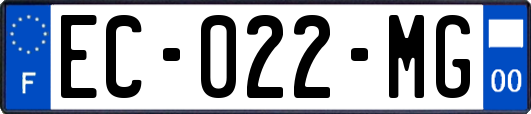 F
EC-022-MG
00